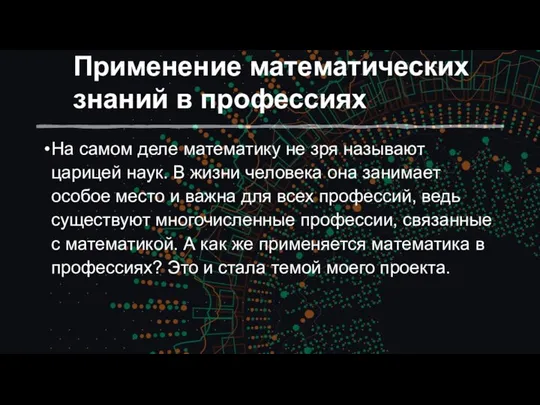 Применение математических знаний в профессиях

•На самом деле математику не зря называют царицей наук. В жизни человека она занимает особое место и важна для всех профессий, ведь существуют многочисленные профессии, связанные с математикой. А как же применяется математика в профессиях? Это и стала темой моего проекта.